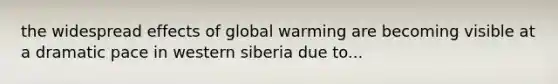 the widespread effects of global warming are becoming visible at a dramatic pace in western siberia due to...